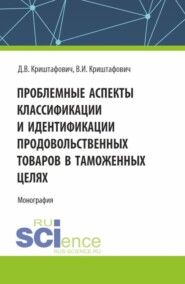 Д.В. Криштафович, В.И. Криштафович

ПРОБЛЕМНЫЕ АСПЕКТЫ КЛАССИФИКАЦИИ И ИДЕНТИФИКАЦИИ ПРОДОВОЛЬСТВЕННЫХ ТОВАРОВ В ТАМОЖЕННЫХ ЦЕЛЯХ

Монография

RU SCIence
RUS-SCIENCE.RU